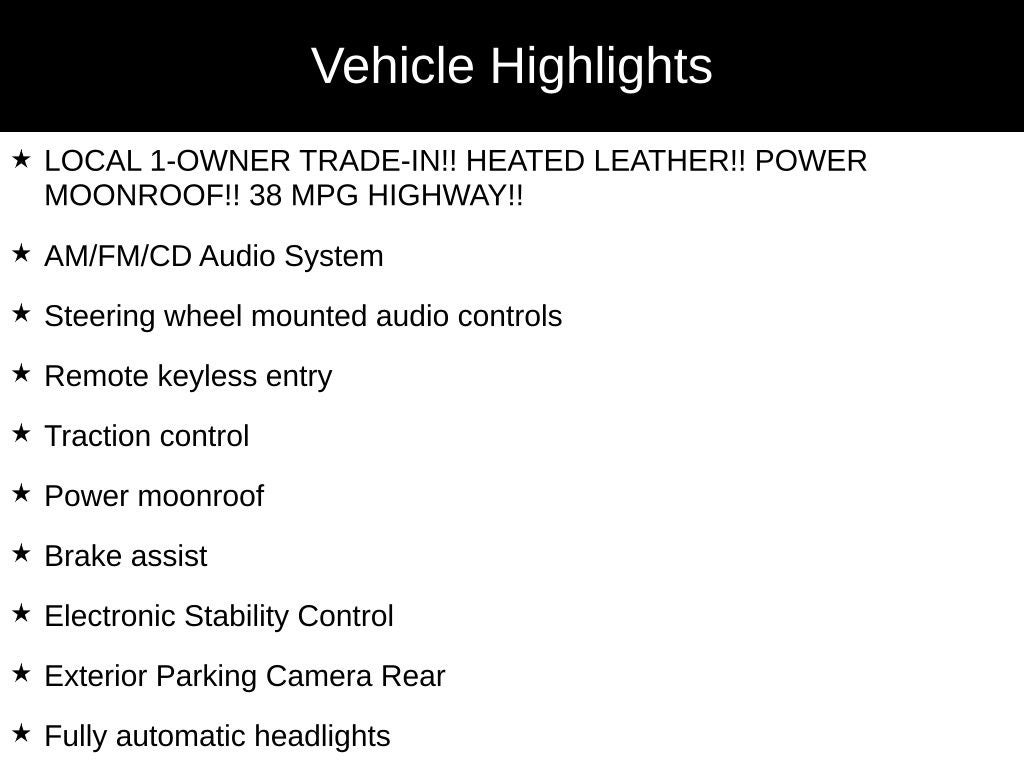 Vehicle Highlights

★ LOCAL 1-OWNER TRADE-IN!! HEATED LEATHER!! POWER MOONROOF!! 38 MPG HIGHWAY!!

★ AM/FM/CD Audio System

★ Steering wheel mounted audio controls

★ Remote keyless entry

★ Traction control

★ Power moonroof

★ Brake assist

★ Electronic Stability Control

★ Exterior Parking Camera Rear

★ Fully automatic headlights